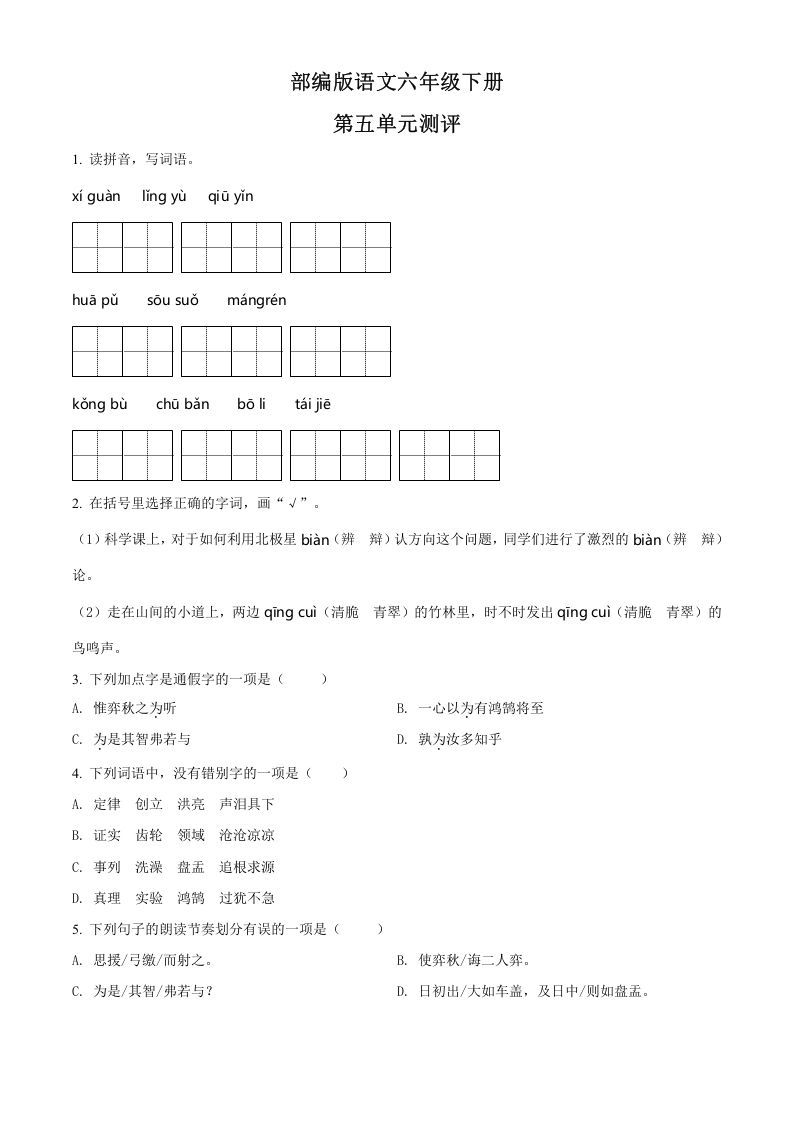 部编版语文六年级下册

第五单元测评

1. 读拼音，写词语。

xí guàn　lǐng yù　qiū yǐn

huā pǔ　sōu suǒ　mángrén

kǒng bù　chū bǎn　bō li　tái jiē

2. 在括号里选择正确的字词，画“√”。

（1）科学课上，对于如何利用北极星 biàn（辨　辩）认方向这个问题，同学们进行了激烈的 biàn（辨　辩）论。

（2）走在山间的小道上，两边 qīng cuì（清脆　青翠）的竹林里，时不时发出 qīng cuì（清脆　青翠）的鸟鸣声。

3. 下列加点字是通假字的一项是（　　）

A. 惟弈秋之为听

B. 一心以为有鸿鹄将至

C. 为是其智弗若与

D. 孰为汝多知乎

4. 下列词语中，没有错别字的一项是（　　）

A. 定律　创立　洪亮　声泪具下

B. 证实　齿轮　领域　沧沧凉凉

C. 事列　洗澡　盘盂　追根求源

D. 真理　实验　鸿鹄　过犹不急

5. 下列句子的朗读节奏划分有误的一项是（　　）

A. 思援/弓缴/而射之。

B. 使弈秋/诲二人弈。

C. 为是/其智/弗若与？

D. 日初出/大如车盖，及日中/则如盘盂。